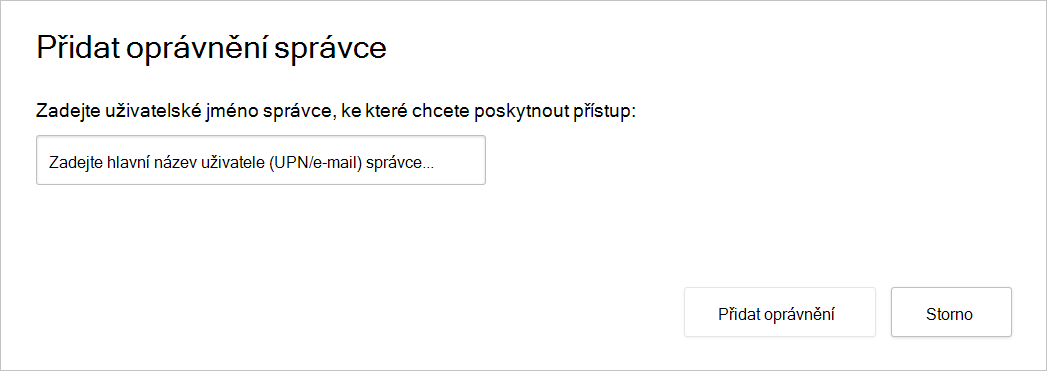 Přidat oprávnění správce

Zadejte uživatelské jméno správce, ke které chcete poskytnout přístup:

Zadejte hlavní název uživatele (UPN/e-mail) správce...

Přidat oprávnění

Storno